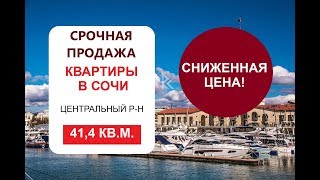 СРОЧНАЯ ПРОДАЖА
КВАРТИРЫ В СОЧИ

ЦЕНТРАЛЬНЫЙ Р-Н

41,4 КВ.М.

СНИЖЕННАЯ ЦЕНА!